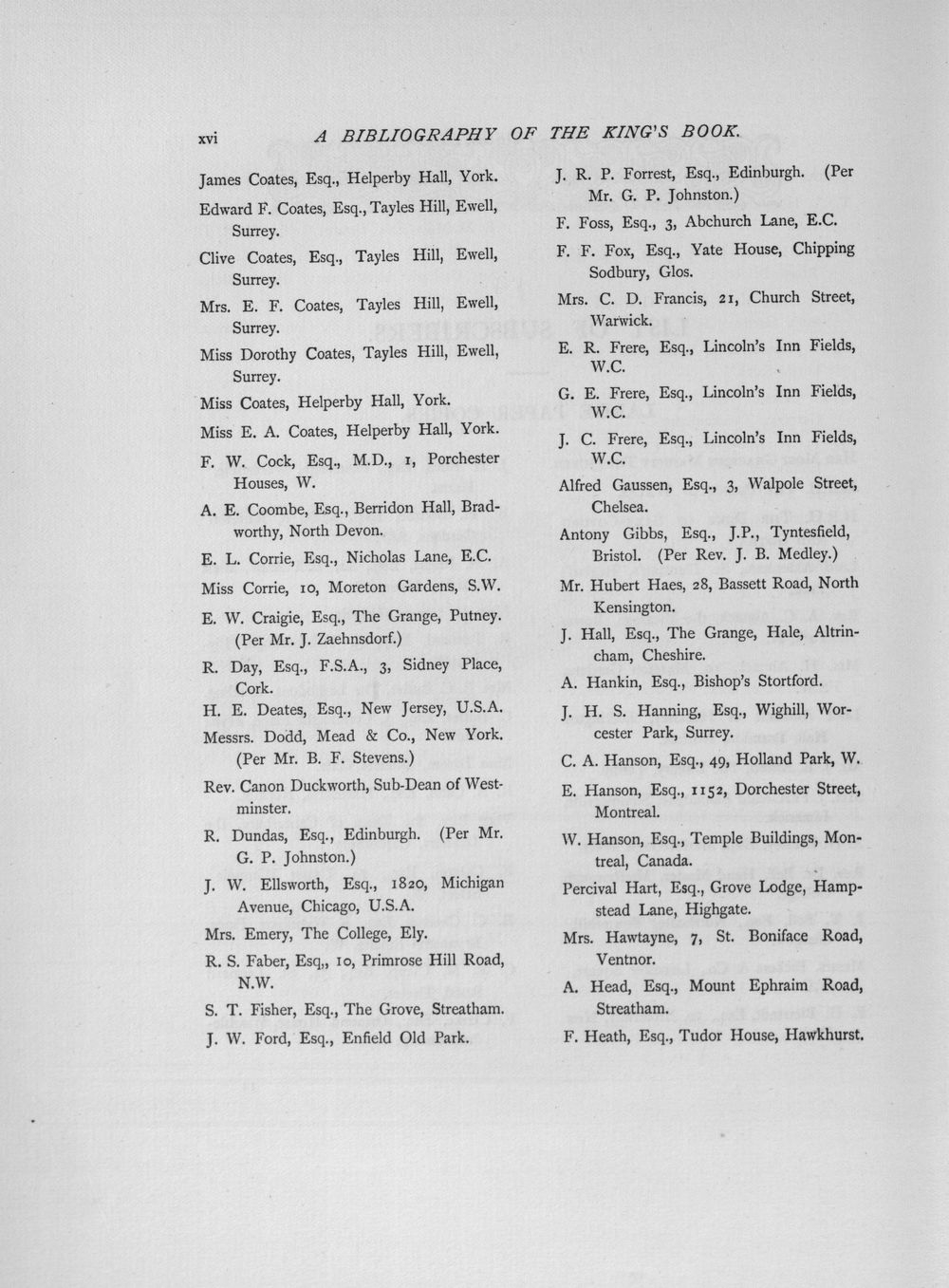 xvi A BIBLIOGRAPHY OF THE KING'S BOOK.

James Coates, Esq., Helperby Hall, York.

Edward F. Coates, Esq., Tayles Hill, Ewell, Surrey.

Clive Coates, Esq., Tayles Hill, Ewell, Surrey.

Mrs. E. F. Coates, Tayles Hill, Ewell, Surrey.

Miss Dorothy Coates, Tayles Hill, Ewell, Surrey.

Miss Coates, Helperby Hall, York.

Miss E. A. Coates, Helperby Hall, York.

F. W. Cock, Esq., M.D., 1, Porchester Houses, W.

A. E. Coombe, Esq., Berridon Hall, Bradworthy, North Devon.

E. L. Corrie, Esq., Nicholas Lane, E.C.

Miss Corrie, 10, Moreton Gardens, S.W.

E. W. Craigie, Esq., The Grange, Putney. (Per Mr. J. Zaehnsdorf.)

R. Day, Esq., F.S.A., 3, Sidney Place, Cork.

H. E. Deates, Esq., New Jersey, U.S.A.

Messrs. Dodd, Mead & Co., New York. (Per Mr. B. F. Stevens.)

Rev. Canon Duckworth, Sub-Dean of Westminster.

R. Dundas, Esq., Edinburgh. (Per Mr. G. P. Johnston.)

J. W. Ellsworth, Esq., 1820, Michigan Avenue, Chicago, U.S.A.

Mrs. Emery, The College, Ely.

R. S. Faber, Esq., 10, Primrose Hill Road, N.W.

S. T. Fisher, Esq., The Grove, Streatham.

J. W. Ford, Esq., Enfield Old Park.

J. R. P. Forrest, Esq., Edinburgh. (Per Mr. G. P. Johnston.)

F. Foss, Esq., 3, Abchurch Lane, E.C.

F. F. Fox, Esq., Yate House, Chipping Sodbury, Glos.

Mrs. C. D. Francis, 21, Church Street, Warwick.

E. R. Frere, Esq., Lincoln's Inn Fields, W.C.

G. E. Frere, Esq., Lincoln's Inn Fields, W.C.

J. C. Frere, Esq., Lincoln's Inn Fields, W.C.

Alfred Gaussen, Esq., 3, Walpole Street, Chelsea.

Antony Gibbs, Esq., J.P., Tyntesfield, Bristol. (Per Rev. J. B. Medley.)

Mr. Hubert Haes, 28, Bassett Road, North Kensington.

J. Hall, Esq., The Grange, Hale, Altrincham, Cheshire.

A. Hankin, Esq., Bishop's Stortford.

J. H. S. Hanning, Esq., Wighill, Worcester Park, Surrey.

C. A. Hanson, Esq., 49, Holland Park, W.

E. Hanson, Esq., 1152, Dorchester Street, Montreal.

W. Hanson, Esq., Temple Buildings, Montreal, Canada.

Percival Hart, Esq., Grove Lodge, Hampstead Lane, Highgate.

Mrs. Hawtayne, 7, St. Boniface Road, Ventnor.

A. Head, Esq., Mount Ephraim Road, Streatham.

F. Heath, Esq., Tudor House, Hawkhurst.